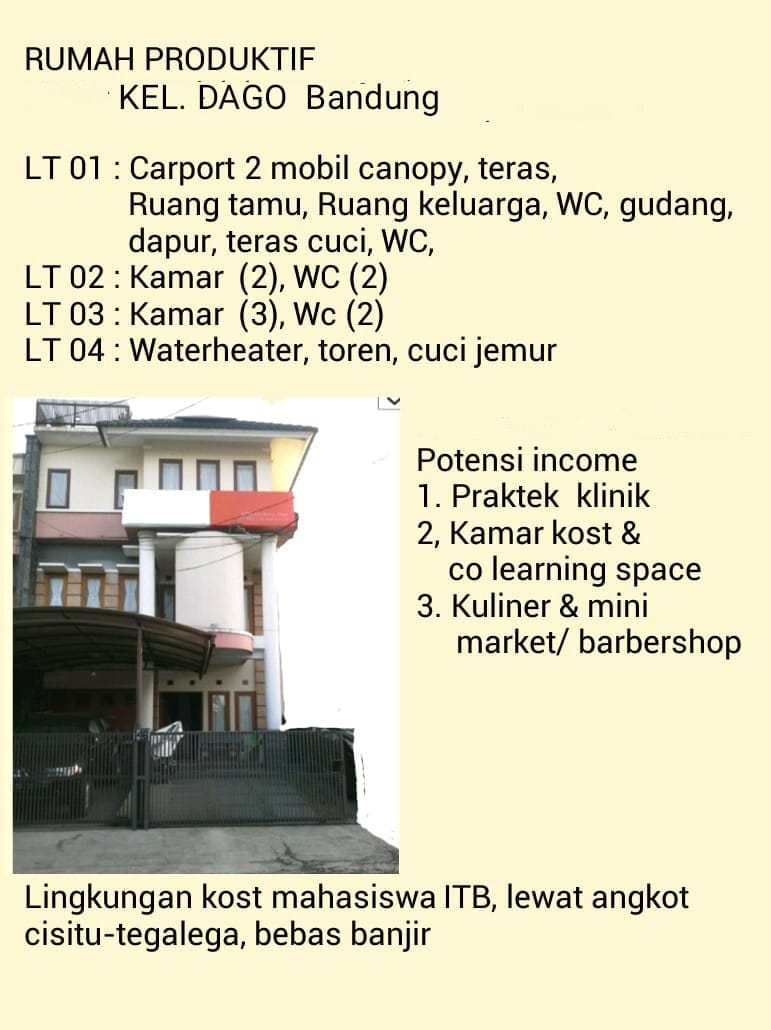 RUMAH PRODUKTIF
KEL. DAGO Bandung

LT 01 : Carport 2 mobil canopy, teras, Ruang tamu, Ruang keluarga, WC, gudang, dapur, teras cuci, WC,
LT 02 : Kamar (2), WC (2)
LT 03 : Kamar (3), Wc (2)
LT 04 : Waterheater, toren, cuci jemur

Potensi income
1. Praktek klinik
2, Kamar kost & co learning space
3. Kuliner & mini market/ barbershop

Lingkungan kost mahasiswa ITB, lewat angkot cisitu-tegalega, bebas banjir